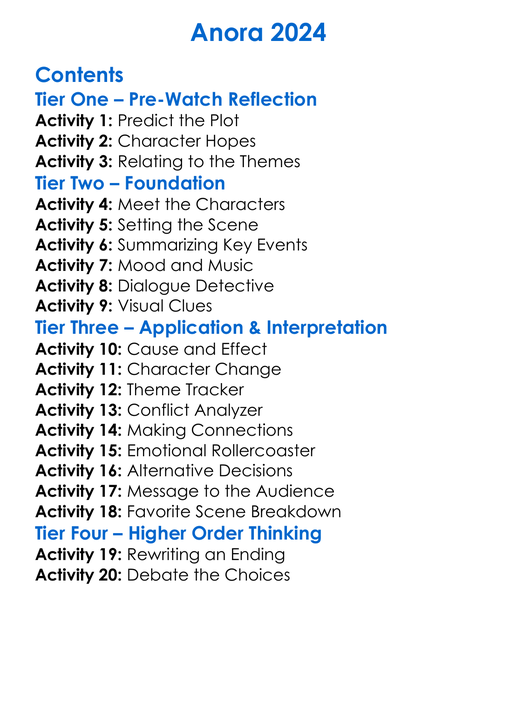 Anora 2024

Contents
Tier One – Pre-Watch Reflection
Activity 1: Predict the Plot
Activity 2: Character Hopes
Activity 3: Relating to the Themes
Tier Two – Foundation
Activity 4: Meet the Characters
Activity 5: Setting the Scene
Activity 6: Summarizing Key Events
Activity 7: Mood and Music
Activity 8: Dialogue Detective
Activity 9: Visual Clues
Tier Three – Application & Interpretation
Activity 10: Cause and Effect
Activity 11: Character Change
Activity 12: Theme Tracker
Activity 13: Conflict Analyzer
Activity 14: Making Connections
Activity 15: Emotional Rollercoaster
Activity 16: Alternative Decisions
Activity 17: Message to the Audience
Activity 18: Favorite Scene Breakdown
Tier Four – Higher Order Thinking
Activity 19: Rewriting an Ending
Activity 20: Debate the Choices